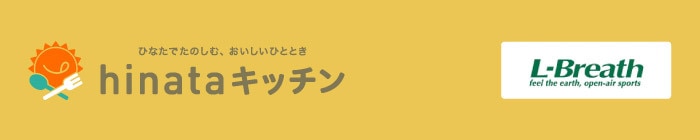 ひなたでたのしむ、おいしいひととき
hinataキッチン

L-Breath
feel the earth, open-air sports